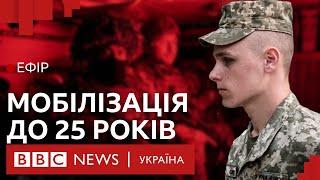 ЕФІР

МОБІЛІЗАЦІЯ ДО 25 РОКІВ

BBC NEWS | УКРАЇНА